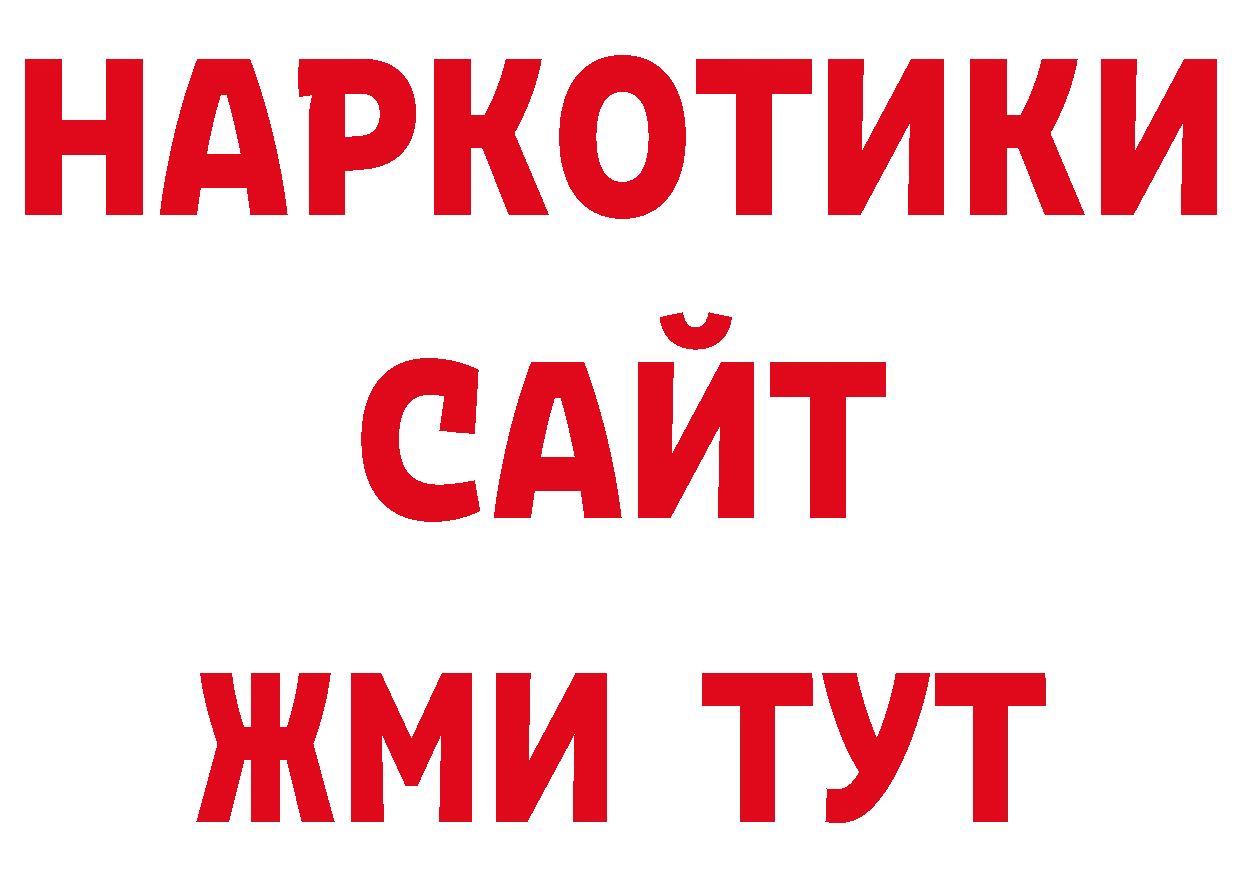 НАРКОТИКИ
САЙТ
ЖМИ ТУТ